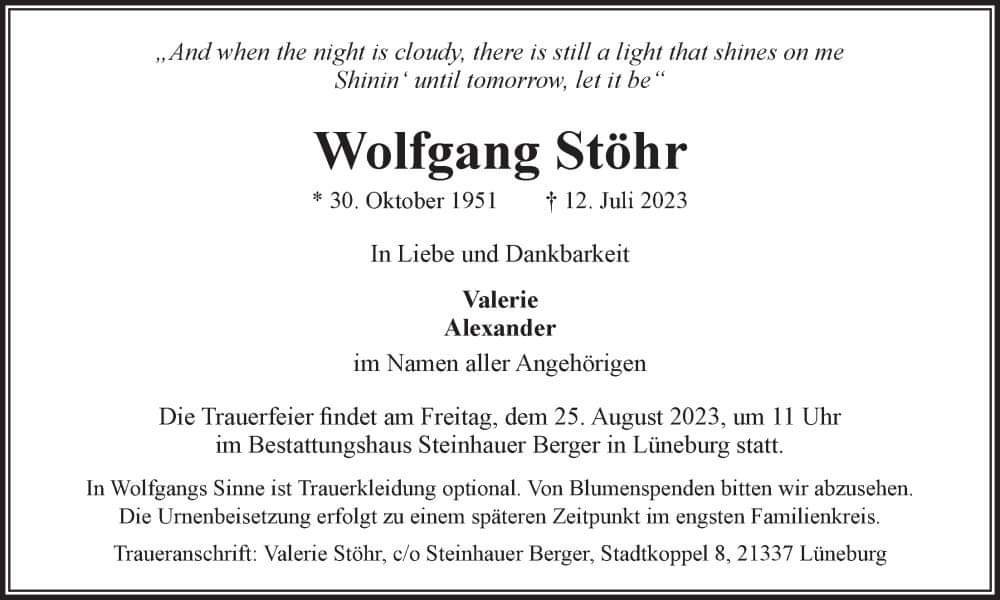 „And when the night is cloudy, there is still a light that shines on me
Shinin‘ until tomorrow, let it be“

Wolfgang Stöhr

* 30. Oktober 1951 † 12. Juli 2023

In Liebe und Dankbarkeit

Valerie
Alexander
im Namen aller Angehörigen

Die Trauerfeier findet am Freitag, dem 25. August 2023, um 11 Uhr im Bestattungshaus Steinhauer Berger in Lüneburg statt.

In Wolfgangs Sinne ist Trauerkleidung optional. Von Blumenspenden bitten wir abzusehen. Die Urnenbeisetzung erfolgt zu einem späteren Zeitpunkt im engsten Familienkreis.

Traueranschrift: Valerie Stöhr, c/o Steinhauer Berger, Stadtkoppel 8, 21337 Lüneburg